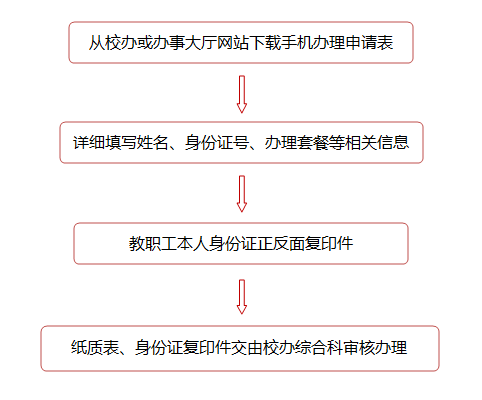 从校办或办事大厅网站下载手机办理申请表

详细填写姓名、身份证号、办理套餐等相关信息

教职工本人身份证正反面复印件

纸质表、身份证复印件交由校办综合科审核办理